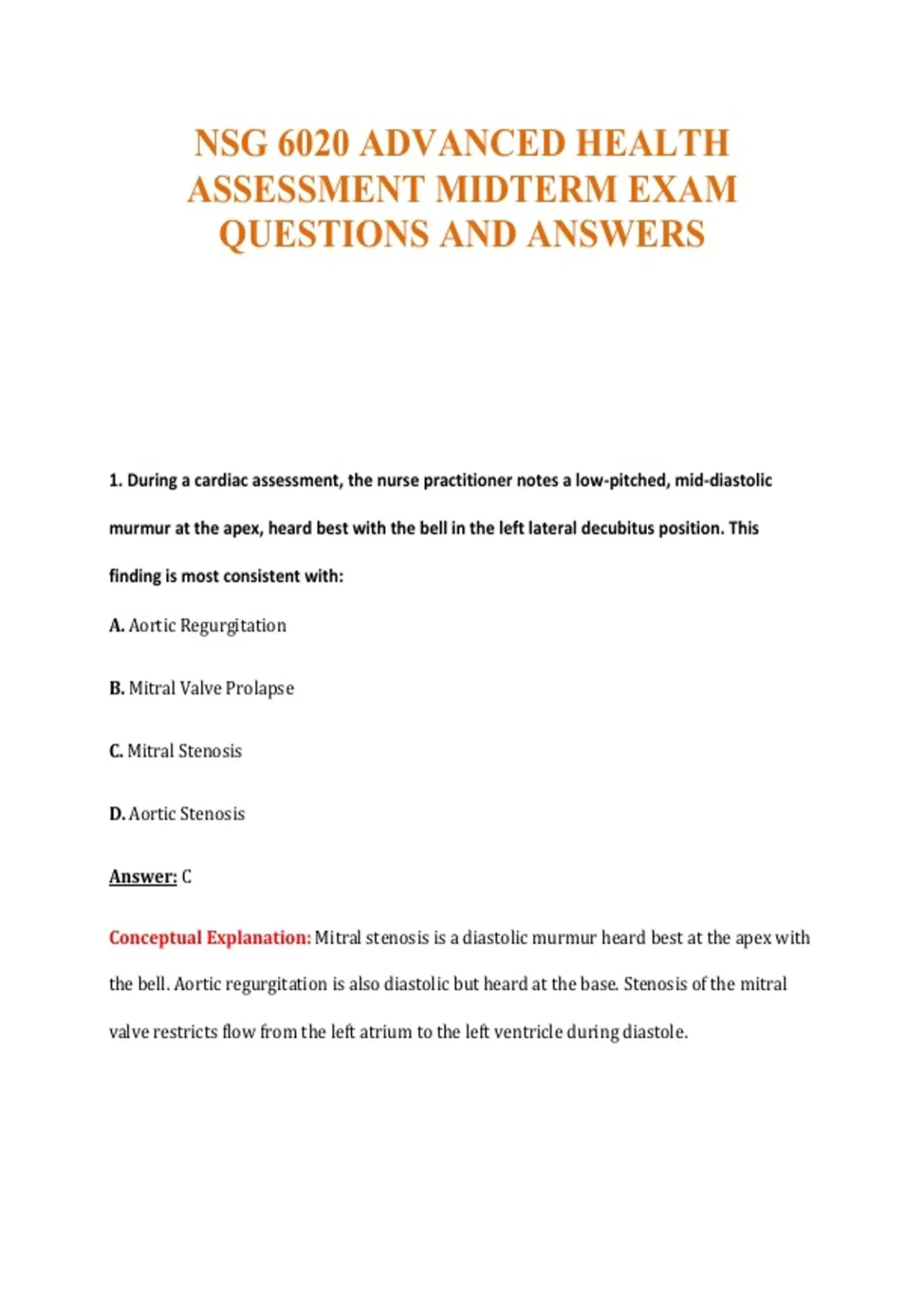 NSG 6020 ADVANCED HEALTH ASSESSMENT MIDTERM EXAM QUESTIONS AND ANSWERS

1. During a cardiac assessment, the nurse practitioner notes a low-pitched, mid-diastolic murmur at the apex, heard best with the bell in the left lateral decubitus position. This finding is most consistent with:

A. Aortic Regurgitation

B. Mitral Valve Prolapse

C. Mitral Stenosis

D. Aortic Stenosis

Answer: C

Conceptual Explanation: Mitral stenosis is a diastolic murmur heard best at the apex with the bell. Aortic regurgitation is also diastolic but heard at the base. Stenosis of the mitral valve restricts flow from the left atrium to the left ventricle during diastole.